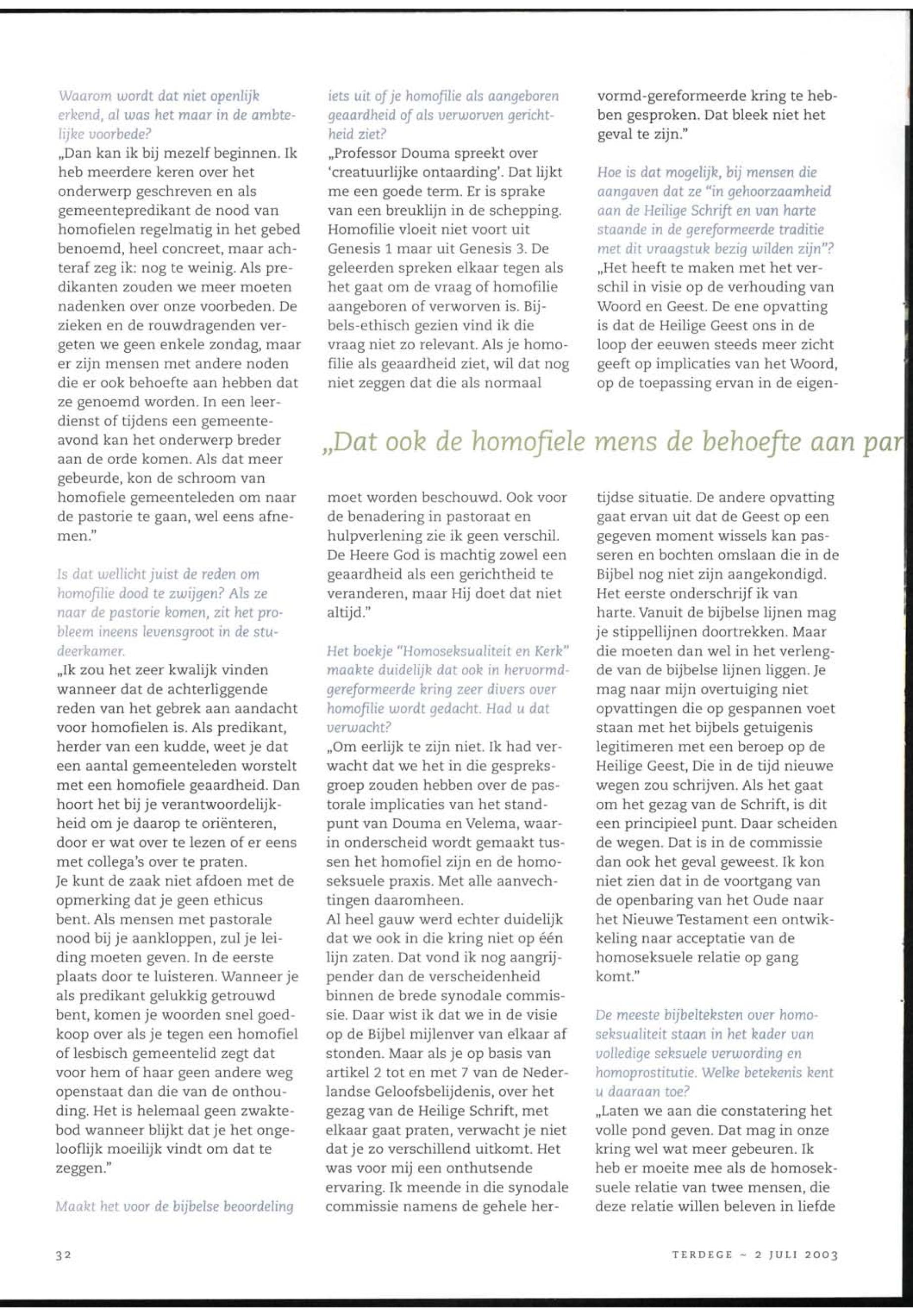 Waarom wordt dat niet openlijk erkend, al was het maar in de ambtelijke voorbede?
„Dan kan ik bij mezelf beginnen. Ik heb meerdere keren over het onderwerp geschreven en als gemeentepredikant de nood van homofielen regelmatig in het gebed benoemd, heel concreet, maar achteraf zeg ik: nog te weinig. Als predikanten zouden we meer moeten nadenken over onze voorbeden. De zieken en de rouwdragenden vergeten we geen enkele zondag, maar er zijn mensen met andere noden die er ook behoefte aan hebben dat ze genoemd worden. In een leerdienst of tijdens een gemeenteavond kan het onderwerp breder aan de orde komen. Als dat meer gebeurde, kon de schroom van homofiele gemeenteleden om naar de pastorie te gaan, wel eens afnemen."

Is dat wellicht juist de reden om homofilie dood te zwijgen? Als ze naar de pastorie komen, zit het probleem ineens levensgroot in de studeerkamer.
„Ik zou het zeer kwalijk vinden wanneer dat de achterliggende reden van het gebrek aan aandacht voor homofielen is. Als predikant, herder van een kudde, weet je dat een aantal gemeenteleden worstelt met een homofiele geaardheid. Dan hoort het bij je verantwoordelijkheid om je daarop te oriënteren, door er wat over te lezen of er eens met collega's over te praten.
Je kunt de zaak niet afdoen met de opmerking dat je geen ethicus bent. Als mensen met pastorale nood bij je aankloppen, zul je leiding moeten geven. In de eerste plaats door te luisteren. Wanneer je als predikant gelukkig getrouwd bent, komen je woorden snel goedkoop over als je tegen een homofiel of lesbisch gemeentelid zegt dat voor hem of haar geen andere weg openstaat dan die van de onthouding. Het is helemaal geen zwaktebod wanneer blijkt dat je het ongelooflijk moeilijk vindt om dat te zeggen."

Maakt het voor de bijbelse beoordeling iets uit of je homofilie als aangeboren geaardheid of als verworven gerichtheid ziet?
„Professor Douma spreekt over 'creatuurlijke ontaarding'. Dat lijkt me een goede term. Er is sprake van een breuklijn in de schepping. Homofilie vloeit niet voort uit Genesis 1 maar uit Genesis 3. De geleerden spreken elkaar tegen als het gaat om de vraag of homofilie aangeboren of verworven is. Bijbels-ethisch gezien vind ik die vraag niet zo relevant. Als je homofilie als geaardheid ziet, wil dat nog niet zeggen dat die als normaal

„Dat ook de homofiele mens de behoefte aan par

moet worden beschouwd. Ook voor de benadering in pastoraat en hulpverlening zie ik geen verschil. De Heere God is machtig zowel een geaardheid als een gerichtheid te veranderen, maar Hij doet dat niet altijd."

Het boekje "Homoseksualiteit en Kerk" maakte duidelijk dat ook in hervormd-gereformeerde kring zeer divers over homofilie wordt gedacht. Had u dat verwacht?
„Om eerlijk te zijn niet. Ik had verwacht dat we het in die gespreksgroep zouden hebben over de pastorale implicaties van het standpunt van Douma en Velema, waarin onderscheid wordt gemaakt tussen het homofiel zijn en de homoseksuele praxis. Met alle aanvechtingen daaromheen.
Al heel gauw werd echter duidelijk dat we ook in die kring niet op één lijn zaten. Dat vond ik nog aangrijpender dan de verscheidenheid binnen de brede synodale commissie. Daar wist ik dat we in de visie op de Bijbel mijlenver van elkaar af stonden. Maar als je op basis van artikel 2 tot en met 7 van de Nederlandse Geloofsbelijdenis, over het gezag van de Heilige Schrift, met elkaar gaat praten, verwacht je niet dat je zo verschillend uitkomt. Het was voor mij een onthutsende ervaring. Ik meende in die synodale commissie namens de gehele hervormd-gereformeerde kring te hebben gesproken. Dat bleek niet het geval te zijn."

Hoe is dat mogelijk, bij mensen die aangaven dat ze "in gehoorzaamheid aan de Heilige Schrift en van harte staande in de gereformeerde traditie met dit vraagstuk bezig wilden zijn"?
„Het heeft te maken met het verschil in visie op de verhouding van Woord en Geest. De ene opvatting is dat de Heilige Geest ons in de loop der eeuwen steeds meer zicht geeft op implicaties van het Woord, op de toepassing ervan in de eigentijdse situatie. De andere opvatting gaat ervan uit dat de Geest op een gegeven moment wissels kan passeren en bochten omslaan die in de Bijbel nog niet zijn aangekondigd. Het eerste onderschrijf ik van harte. Vanuit de bijbelse lijnen mag je stippellijnen doortrekken. Maar die moeten dan wel in het verlengde van de bijbelse lijnen liggen. Je mag naar mijn overtuiging niet opvattingen die op gespannen voet staan met het bijbels getuigenis legitimeren met een beroep op de Heilige Geest, Die in de tijd nieuwe wegen zou schrijven. Als het gaat om het gezag van de Schrift, is dit een principieel punt. Daar scheiden de wegen. Dat is in de commissie dan ook het geval geweest. Ik kon niet zien dat in de voortgang van de openbaring van het Oude naar het Nieuwe Testament een ontwikkeling naar acceptatie van de homoseksuele relatie op gang komt."

De meeste bijbelteksten over homoseksualiteit staan in het kader van volledige seksuele verwording en homoprostitutie. Welke betekenis kent u daaraan toe?
„Laten we aan die constatering het volle pond geven. Dat mag in onze kring wel wat meer gebeuren. Ik heb er moeite mee als de homoseksuele relatie van twee mensen, die deze relatie willen beleven in liefde

32

TERDEGE ~ 2 JULI 2003